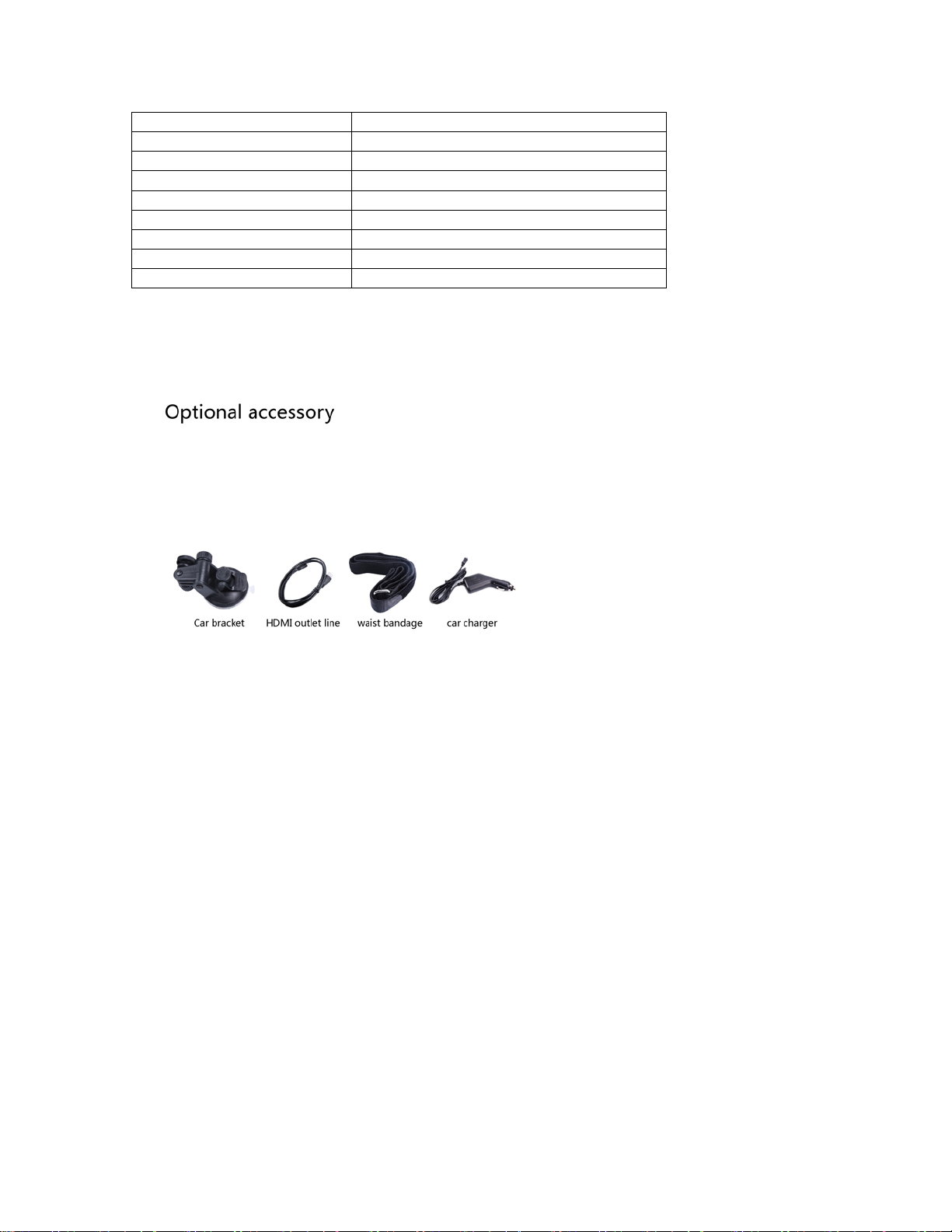 Optional accessory

Car bracket HDMI outlet line waist bandage car charger